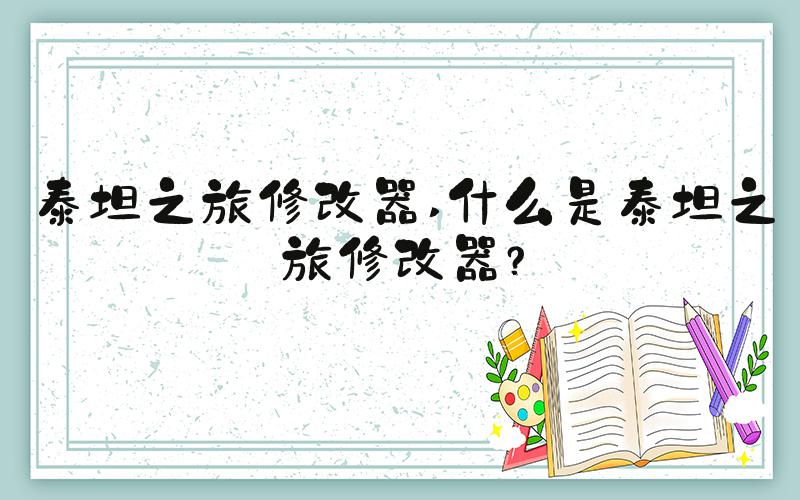 泰坦之旅修改器,什么是泰坦之旅修改器?